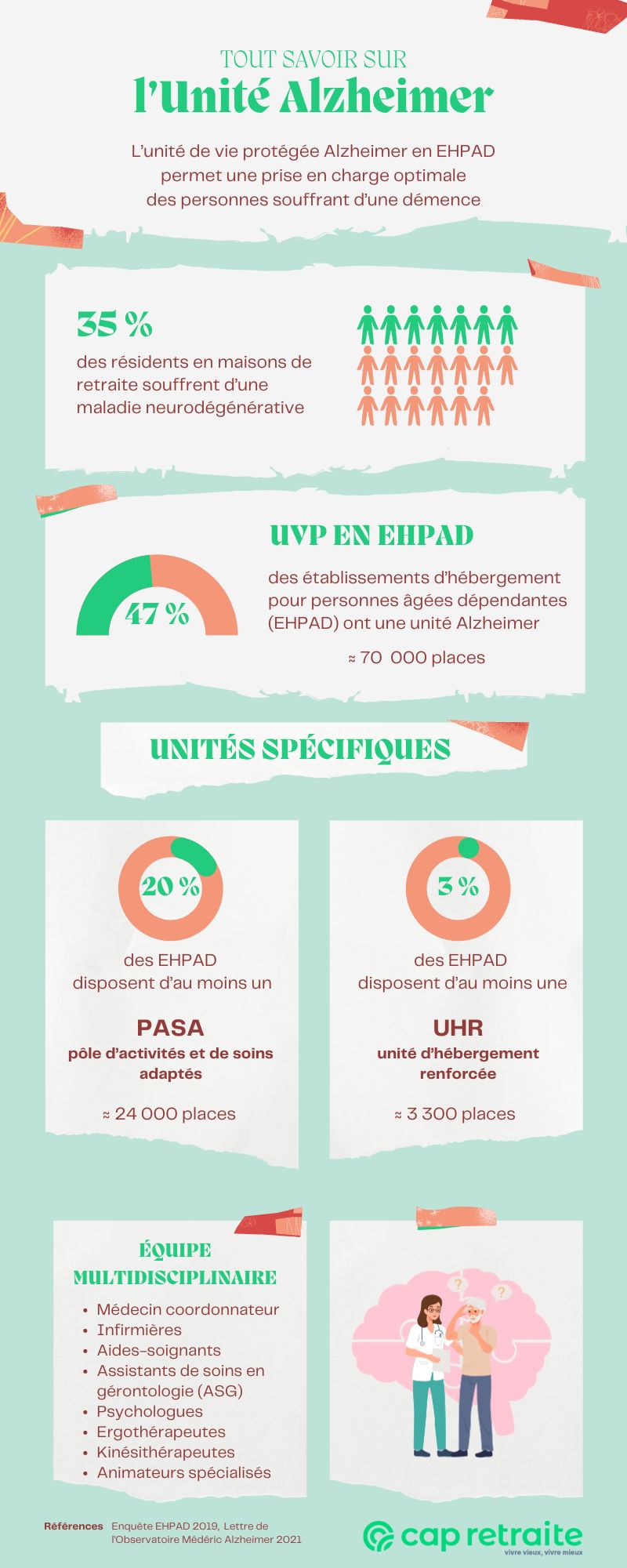 TOUT SAVOIR SUR
l'Unité Alzheimer

L'unité de vie protégée Alzheimer en EHPAD permet une prise en charge optimale des personnes souffrant d'une démence.

35 %
des résidents en maisons de retraite souffrent d'une maladie neurodégénérative

UVP EN EHPAD
47 %
des établissements d'hébergement pour personnes âgées dépendantes (EHPAD) ont une unité Alzheimer
≈ 70 000 places

UNITÉS SPÉCIFIQUES

20 %
des EHPAD disposent d'au moins un
PASA
pôle d'activités et de soins adaptés
≈ 24 000 places

3 %
des EHPAD disposent d'au moins une
UHR
unité d'hébergement renforcée
≈ 3 300 places

ÉQUIPE MULTIDISCIPLINAIRE
• Médecin coordonnateur
• Infirmières
• Aides-soignants
• Assistants de soins en gérontologie (ASG)
• Psychologues
• Ergothérapeutes
• Kinésithérapeutes
• Animateurs spécialisés

?
?

Références Enquête EHPAD 2019, Lettre de l'Observatoire Médéric Alzheimer 2021

cap retraite
vivre vieux, vivre mieux